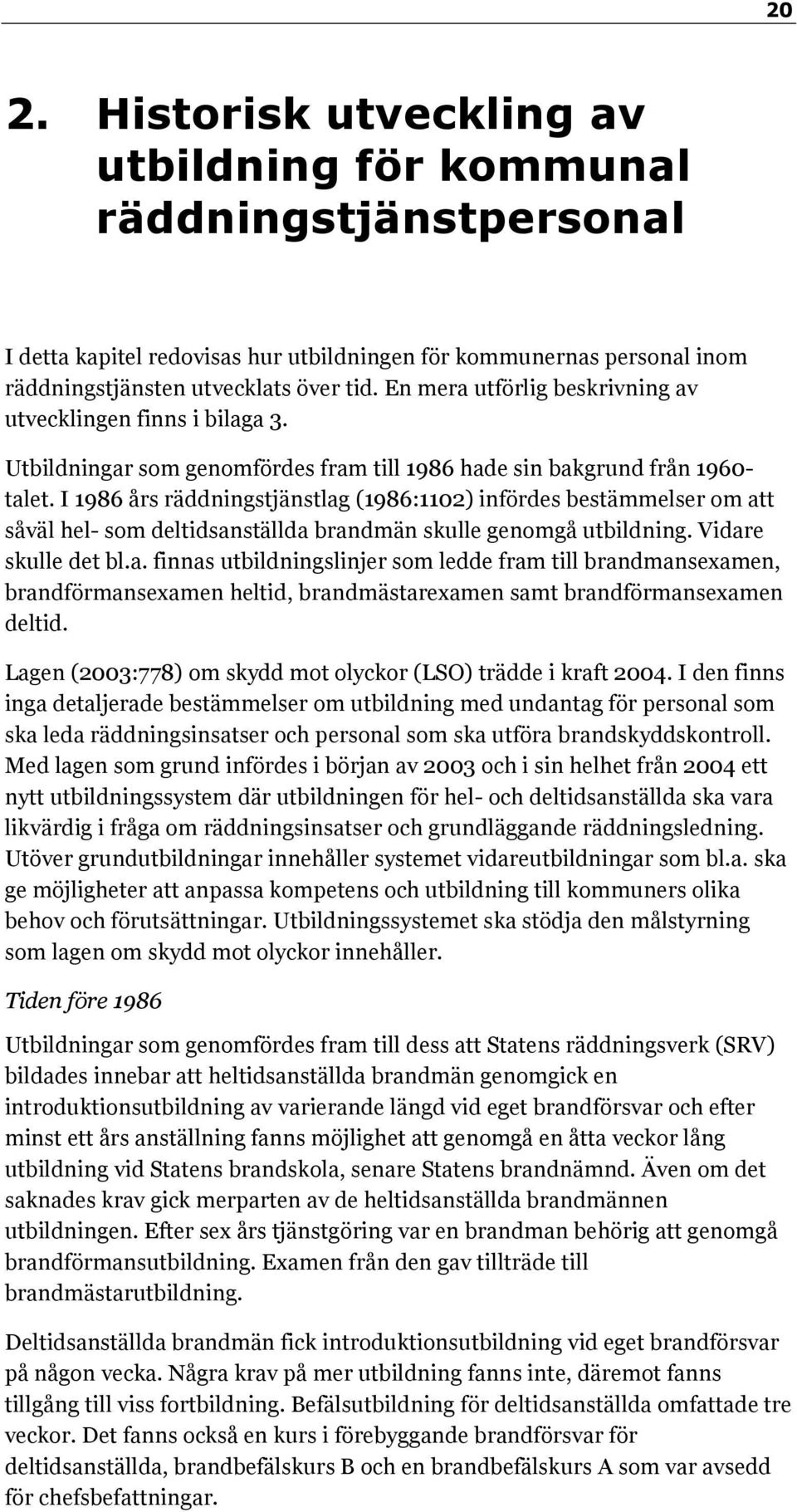 20

2. Historisk utveckling av utbildning för kommunal räddningstjänstpersonal

I detta kapitel redovisas hur utbildningen för kommunernas personal inom räddningstjänsten utvecklats över tid. En mera utförlig beskrivning av utvecklingen finns i bilaga 3.

Utbildningar som genomfördes fram till 1986 hade sin bakgrund från 1960-talet. I 1986 års räddningstjänstlag (1986:1102) infördes bestämmelser om att såväl hel- som deltidsanställda brandmän skulle genomgå utbildning. Vidare skulle det bl.a. finnas utbildningslinjer som ledde fram till brandmansexamen, brandförmansexamen heltid, brandmästarexamen samt brandförmansexamen deltid.

Lagen (2003:778) om skydd mot olyckor (LSO) trädde i kraft 2004. I den finns inga detaljerade bestämmelser om utbildning med undantag för personal som ska leda räddningsinsatser och personal som ska utföra brandskyddskontroll. Med lagen som grund infördes i början av 2003 och i sin helhet från 2004 ett nytt utbildningssystem där utbildningen för hel- och deltidsanställda ska vara likvärdig i fråga om räddningsinsatser och grundläggande räddningsledning. Utöver grundutbildningar innehåller systemet vidareutbildningar som bl.a. ska ge möjligheter att anpassa kompetens och utbildning till kommuners olika behov och förutsättningar. Utbildningssystemet ska stödja den målstyrning som lagen om skydd mot olyckor innehåller.

Tiden före 1986

Utbildningar som genomfördes fram till dess att Statens räddningsverk (SRV) bildades innebar att heltidsanställda brandmän genomgick en introduktionsutbildning av varierande längd vid eget brandförsvar och efter minst ett års anställning fanns möjlighet att genomgå en åtta veckor lång utbildning vid Statens brandskola, senare Statens brandnämnd. Även om det saknades krav gick merparten av de heltidsanställda brandmännen utbildningen. Efter sex års tjänstgöring var en brandman behörig att genomgå brandförmansutbildning. Examen från den gav tillträde till brandmästarutbildning.

Deltidsanställda brandmän fick introduktionsutbildning vid eget brandförsvar på någon vecka. Några krav på mer utbildning fanns inte, däremot fanns tillgång till viss fortbildning. Befälsutbildning för deltidsanställda omfattade tre veckor. Det fanns också en kurs i förebyggande brandförsvar för deltidsanställda, brandbefälskurs B och en brandbefälskurs A som var avsedd för chefsbefattningar.